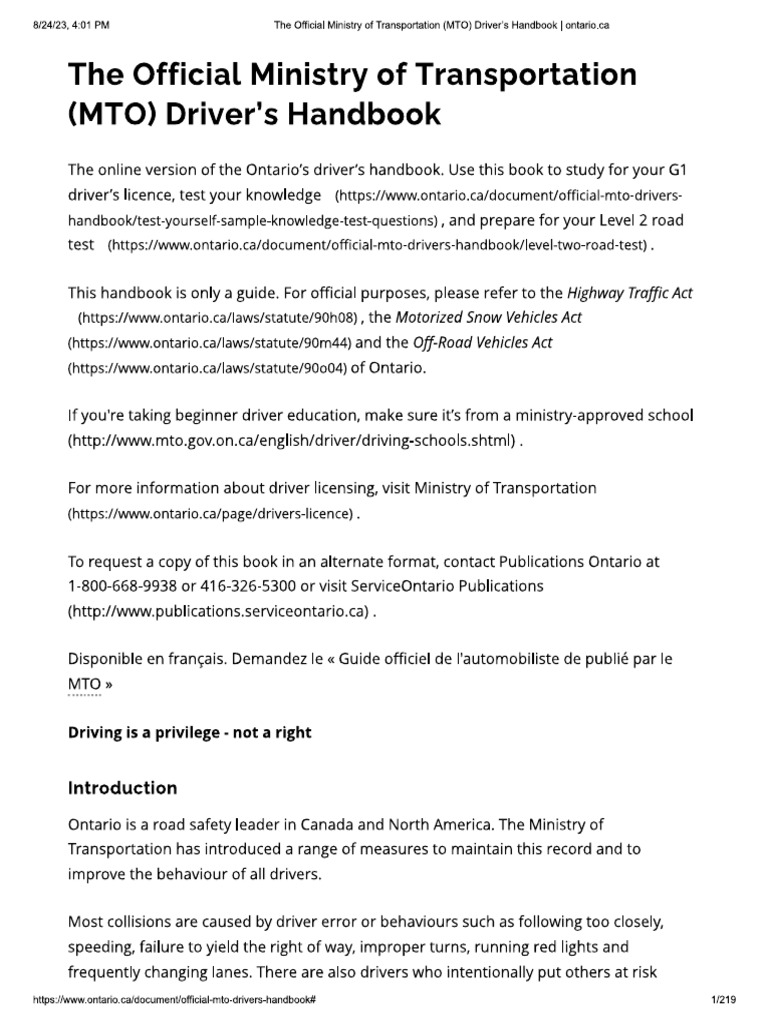 8/24/23, 4:01 PM The Official Ministry of Transportation (MTO) Driver's Handbook | ontario.ca

The Official Ministry of Transportation (MTO) Driver's Handbook

The online version of the Ontario's driver's handbook. Use this book to study for your G1 driver's licence, test your knowledge (https://www.ontario.ca/document/official-mto-drivers-handbook/test-yourself-sample-knowledge-test-questions) , and prepare for your Level 2 road test (https://www.ontario.ca/document/official-mto-drivers-handbook/level-two-road-test) .

This handbook is only a guide. For official purposes, please refer to the Highway Traffic Act (https://www.ontario.ca/laws/statute/90h08) , the Motorized Snow Vehicles Act (https://www.ontario.ca/laws/statute/90m44) and the Off-Road Vehicles Act (https://www.ontario.ca/laws/statute/90o04) of Ontario.

If you're taking beginner driver education, make sure it's from a ministry-approved school (http://www.mto.gov.on.ca/english/driver/driving-schools.shtml) .

For more information about driver licensing, visit Ministry of Transportation (https://www.ontario.ca/page/drivers-licence) .

To request a copy of this book in an alternate format, contact Publications Ontario at 1-800-668-9938 or 416-326-5300 or visit ServiceOntario Publications (http://www.publications.serviceontario.ca) .

Disponible en français. Demandez le « Guide officiel de l'automobiliste de publié par le MTO »

Driving is a privilege - not a right

Introduction

Ontario is a road safety leader in Canada and North America. The Ministry of Transportation has introduced a range of measures to maintain this record and to improve the behaviour of all drivers.

Most collisions are caused by driver error or behaviours such as following too closely, speeding, failure to yield the right of way, improper turns, running red lights and frequently changing lanes. There are also drivers who intentionally put others at risk

https://www.ontario.ca/document/official-mto-drivers-handbook# 1/219